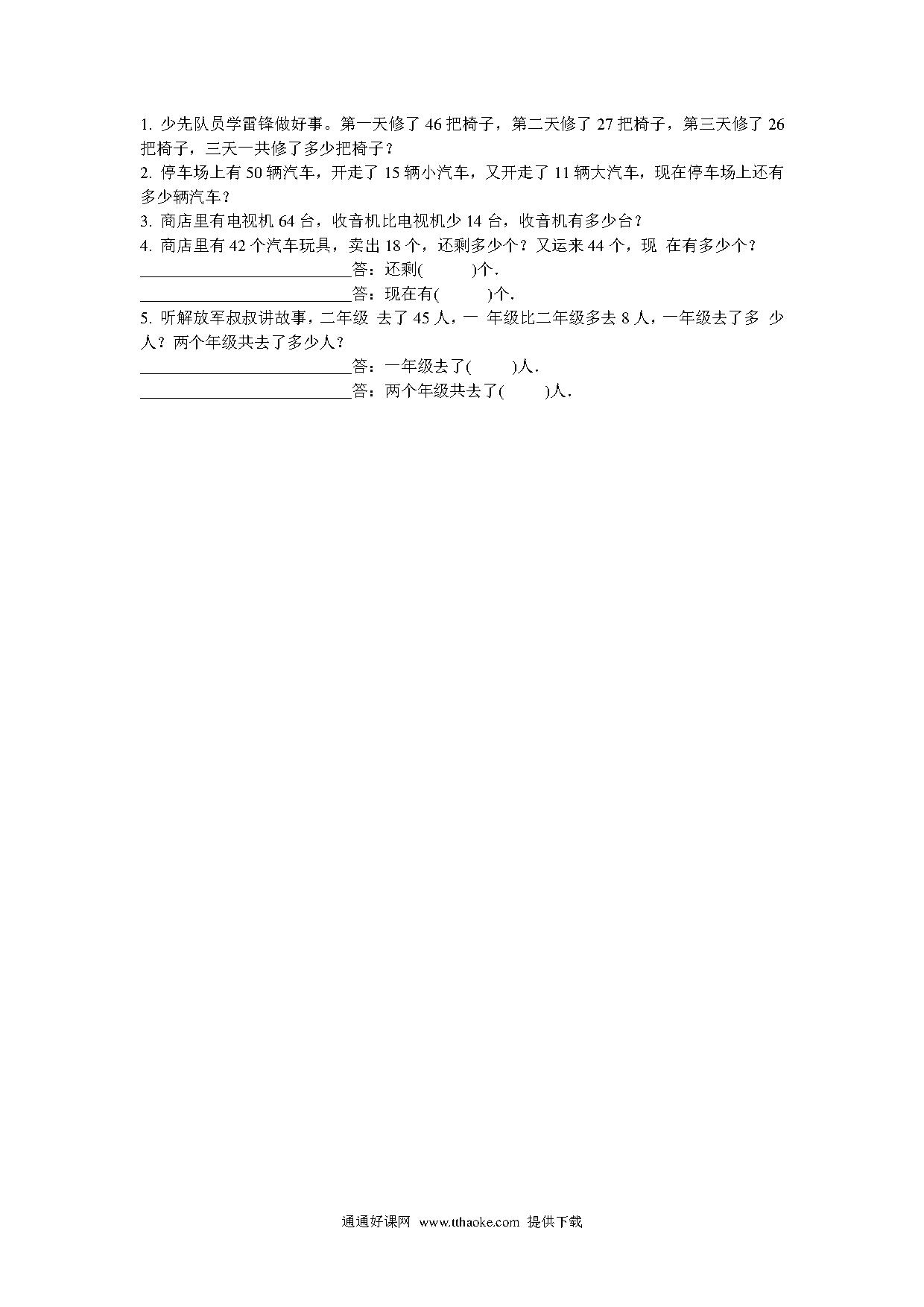 1. 少先队员学雷锋做好事。第一天修了 46 把椅子，第二天修了 27 把椅子，第三天修了 26 把椅子，三天一共修了多少把椅子？
2. 停车场上有 50 辆汽车，开走了 15 辆小汽车，又开走了 11 辆大汽车，现在停车场上还有多少辆汽车？
3. 商店里有电视机 64 台，收音机比电视机少 14 台，收音机有多少台？
4. 商店里有 42 个汽车玩具，卖出 18 个，还剩多少个？又运来 44 个，现 在有多少个？
____________________________答：还剩(　　　)个.
____________________________答：现在有(　　　)个.
5. 听解放军叔叔讲故事，二年级 去了 45 人，一 年级比二年级多去 8 人，一年级去了多 少人？两个年级共去了多少人？
____________________________答：一年级去了(　　　)人.
____________________________答：两个年级共去了(　　　)人.

通通好课网 www.tthaoke.com 提供下载